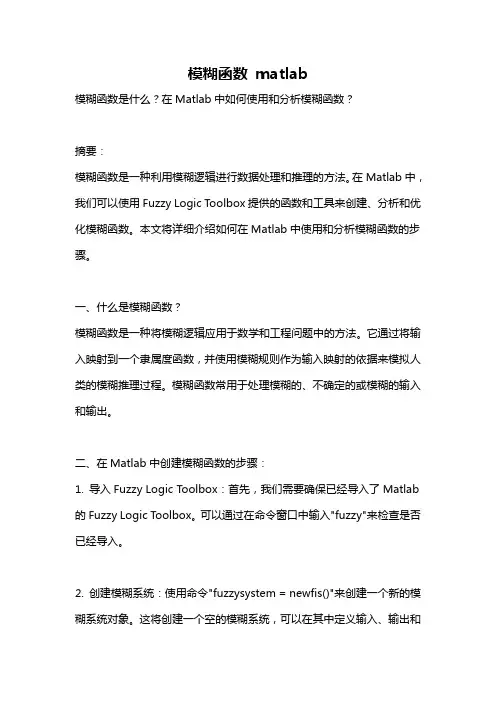 模糊函数 matlab

模糊函数是什么？在 Matlab 中如何使用和分析模糊函数？

摘要：

模糊函数是一种利用模糊逻辑进行数据处理和推理的方法。在 Matlab 中，我们可以使用 Fuzzy Logic Toolbox 提供的函数和工具来创建、分析和优化模糊函数。本文将详细介绍如何在 Matlab 中使用和分析模糊函数的步骤。

一、什么是模糊函数？

模糊函数是一种将模糊逻辑应用于数学和工程问题中的方法。它通过将输入映射到一个隶属度函数，并使用模糊规则作为输入映射的依据来模拟人类的模糊推理过程。模糊函数常用于处理模糊的、不确定的或模糊的输入和输出。

二、在 Matlab 中创建模糊函数的步骤：

1. 导入 Fuzzy Logic Toolbox：首先，我们需要确保已经导入了 Matlab 的 Fuzzy Logic Toolbox。可以通过在命令窗口中输入"fuzzy"来检查是否已经导入。

2. 创建模糊系统：使用命令"fuzzysystem = newfis()"来创建一个新的模糊系统对象。这将创建一个空的模糊系统，可以在其中定义输入、输出和